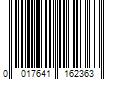 0 017641 162363